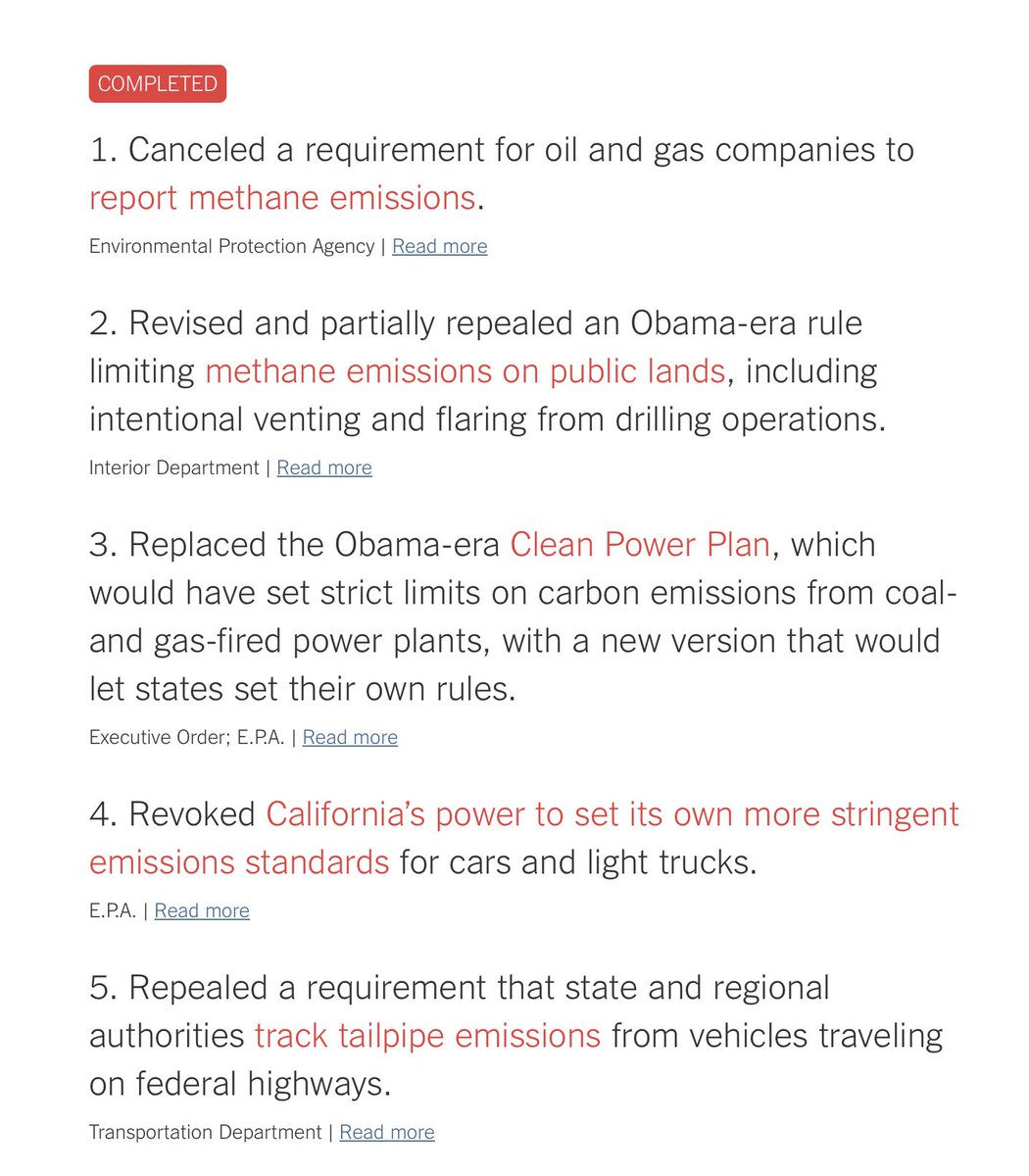 COMPLETED

1. Canceled a requirement for oil and gas companies to report methane emissions.

Environmental Protection Agency | Read more

2. Revised and partially repealed an Obama-era rule limiting methane emissions on public lands, including intentional venting and flaring from drilling operations.

Interior Department | Read more

3. Replaced the Obama-era Clean Power Plan, which would have set strict limits on carbon emissions from coal- and gas-fired power plants, with a new version that would let states set their own rules.

Executive Order; E.P.A. | Read more

4. Revoked California's power to set its own more stringent emissions standards for cars and light trucks.

E.P.A. | Read more

5. Repealed a requirement that state and regional authorities track tailpipe emissions from vehicles traveling on federal highways.

Transportation Department | Read more